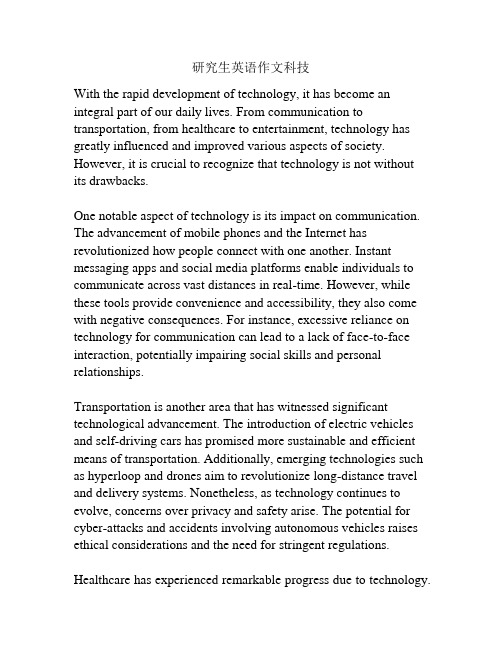 研究生英语作文科技

With the rapid development of technology, it has become an integral part of our daily lives. From communication to transportation, from healthcare to entertainment, technology has greatly influenced and improved various aspects of society. However, it is crucial to recognize that technology is not without its drawbacks.

One notable aspect of technology is its impact on communication. The advancement of mobile phones and the Internet has revolutionized how people connect with one another. Instant messaging apps and social media platforms enable individuals to communicate across vast distances in real-time. However, while these tools provide convenience and accessibility, they also come with negative consequences. For instance, excessive reliance on technology for communication can lead to a lack of face-to-face interaction, potentially impairing social skills and personal relationships.

Transportation is another area that has witnessed significant technological advancement. The introduction of electric vehicles and self-driving cars has promised more sustainable and efficient means of transportation. Additionally, emerging technologies such as hyperloop and drones aim to revolutionize long-distance travel and delivery systems. Nonetheless, as technology continues to evolve, concerns over privacy and safety arise. The potential for cyber-attacks and accidents involving autonomous vehicles raises ethical considerations and the need for stringent regulations.

Healthcare has experienced remarkable progress due to technology.